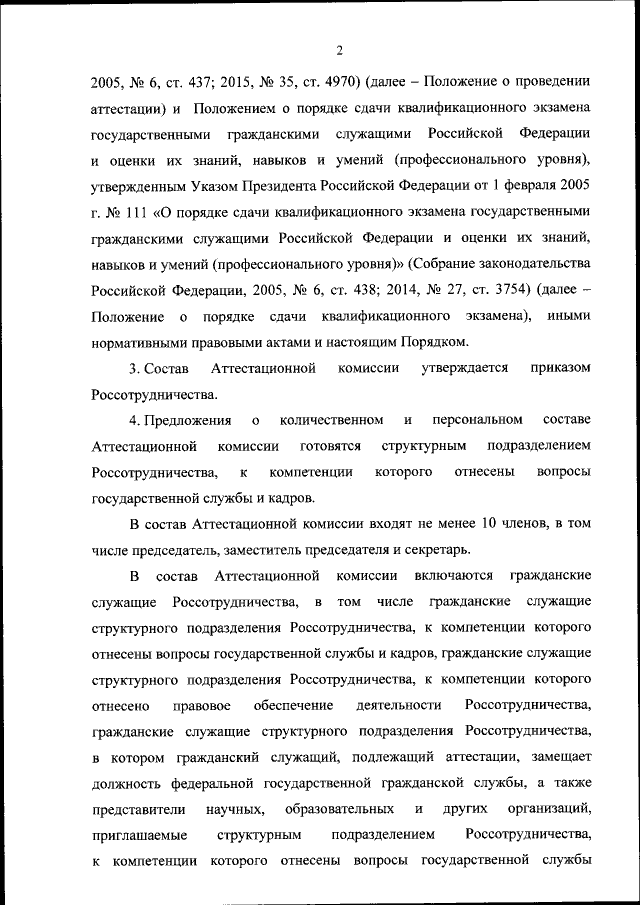 2

2005, № 6, ст. 437; 2015, № 35, ст. 4970) (далее – Положение о проведении аттестации) и Положением о порядке сдачи квалификационного экзамена государственными гражданскими служащими Российской Федерации и оценки их знаний, навыков и умений (профессионального уровня), утвержденным Указом Президента Российской Федерации от 1 февраля 2005 г. № 111 «О порядке сдачи квалификационного экзамена государственными гражданскими служащими Российской Федерации и оценки их знаний, навыков и умений (профессионального уровня)» (Собрание законодательства Российской Федерации, 2005, № 6, ст. 438; 2014, № 27, ст. 3754) (далее – Положение о порядке сдачи квалификационного экзамена), иными нормативными правовыми актами и настоящим Порядком.

3. Состав Аттестационной комиссии утверждается приказом Россотрудничества.

4. Предложения о количественном и персональном составе Аттестационной комиссии готовятся структурным подразделением Россотрудничества, к компетенции которого отнесены вопросы государственной службы и кадров.

В состав Аттестационной комиссии входят не менее 10 членов, в том числе председатель, заместитель председателя и секретарь.

В состав Аттестационной комиссии включаются гражданские служащие Россотрудничества, в том числе гражданские служащие структурного подразделения Россотрудничества, к компетенции которого отнесены вопросы государственной службы и кадров, гражданские служащие структурного подразделения Россотрудничества, к компетенции которого отнесено правовое обеспечение деятельности Россотрудничества, гражданские служащие структурного подразделения Россотрудничества, в котором гражданский служащий, подлежащий аттестации, замещает должность федеральной государственной гражданской службы, а также представители научных, образовательных и других организаций, приглашаемые структурным подразделением Россотрудничества, к компетенции которого отнесены вопросы государственной службы